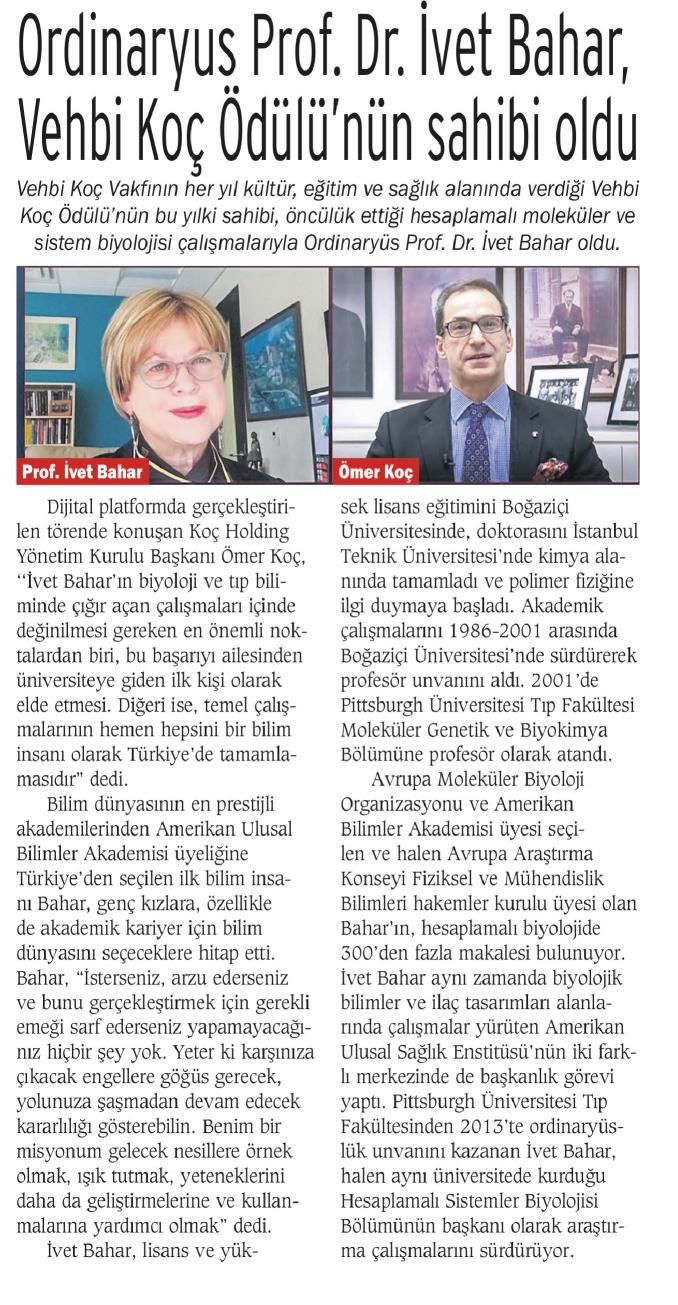 Ordinaryus Prof. Dr. İvet Bahar, Vehbi Koç Ödülü'nün sahibi oldu

Vehbi Koç Vakfının her yıl kültür, eğitim ve sağlık alanında verdiği Vehbi Koç Ödülü'nün bu yılki sahibi, öncülük ettiği hesaplamalı moleküler ve sistem biyolojisi çalışmalarıyla Ordinaryüs Prof. Dr. İvet Bahar oldu.

Prof. İvet Bahar

Ömer Koç

Dijital platformda gerçekleştirilen törende konuşan Koç Holding Yönetim Kurulu Başkanı Ömer Koç, "İvet Bahar'ın biyoloji ve tıp biliminde çığır açan çalışmaları içinde değinilmesi gereken en önemli noktalardan biri, bu başarıyı ailesinden üniversiteye giden ilk kişi olarak elde etmesi. Diğeri ise, temel çalışmalarının hemen hepsini bir bilim insanı olarak Türkiye'de tamamlamasıdır" dedi.

Bilim dünyasının en prestijli akademilerinden Amerikan Ulusal Bilimler Akademisi üyeliğine Türkiye'den seçilen ilk bilim insanı Bahar, genç kızlara, özellikle de akademik kariyer için bilim dünyasını seçeceklere hitap etti. Bahar, "İsterseniz, arzu ederseniz ve bunu gerçekleştirmek için gerekli emeği sarf ederseniz yapamayacağınız hiçbir şey yok. Yeter ki karşınıza çıkacak engellere göğüs gerecek, yolunuza şaşmadan devam edecek kararlılığı gösterebilin. Benim bir misyonum gelecek nesillere örnek olmak, ışık tutmak, yeteneklerini daha da geliştirmelerine ve kullanmalarına yardımcı olmak" dedi.

İvet Bahar, lisans ve yüksek lisans eğitimini Boğaziçi Üniversitesinde, doktorasını İstanbul Teknik Üniversitesi'nde kimya alanında tamamladı ve polimer fiziğine ilgi duymaya başladı. Akademik çalışmalarını 1986-2001 arasında Boğaziçi Üniversitesi'nde sürdürerek profesör unvanını aldı. 2001'de Pittsburgh Üniversitesi Tıp Fakültesi Moleküler Genetik ve Biyokimya Bölümüne profesör olarak atandı.

Avrupa Moleküler Biyoloji Organizasyonu ve Amerikan Bilimler Akademisi üyesi seçilen ve halen Avrupa Araştırma Konseyi Fiziksel ve Mühendislik Bilimleri hakemler kurulu üyesi olan Bahar'ın, hesaplamalı biyolojide 300'den fazla makalesi bulunuyor. İvet Bahar aynı zamanda biyolojik bilimler ve ilaç tasarımları alanlarında çalışmalar yürüten Amerikan Ulusal Sağlık Enstitüsü'nün iki farklı merkezinde de başkanlık görevi yaptı. Pittsburgh Üniversitesi Tıp Fakültesinden 2013'te ordinaryüslük unvanını kazanan İvet Bahar, halen aynı üniversitede kurduğu Hesaplamalı Sistemler Biyolojisi Bölümünün başkanı olarak araştırma çalışmalarını sürdürüyor.